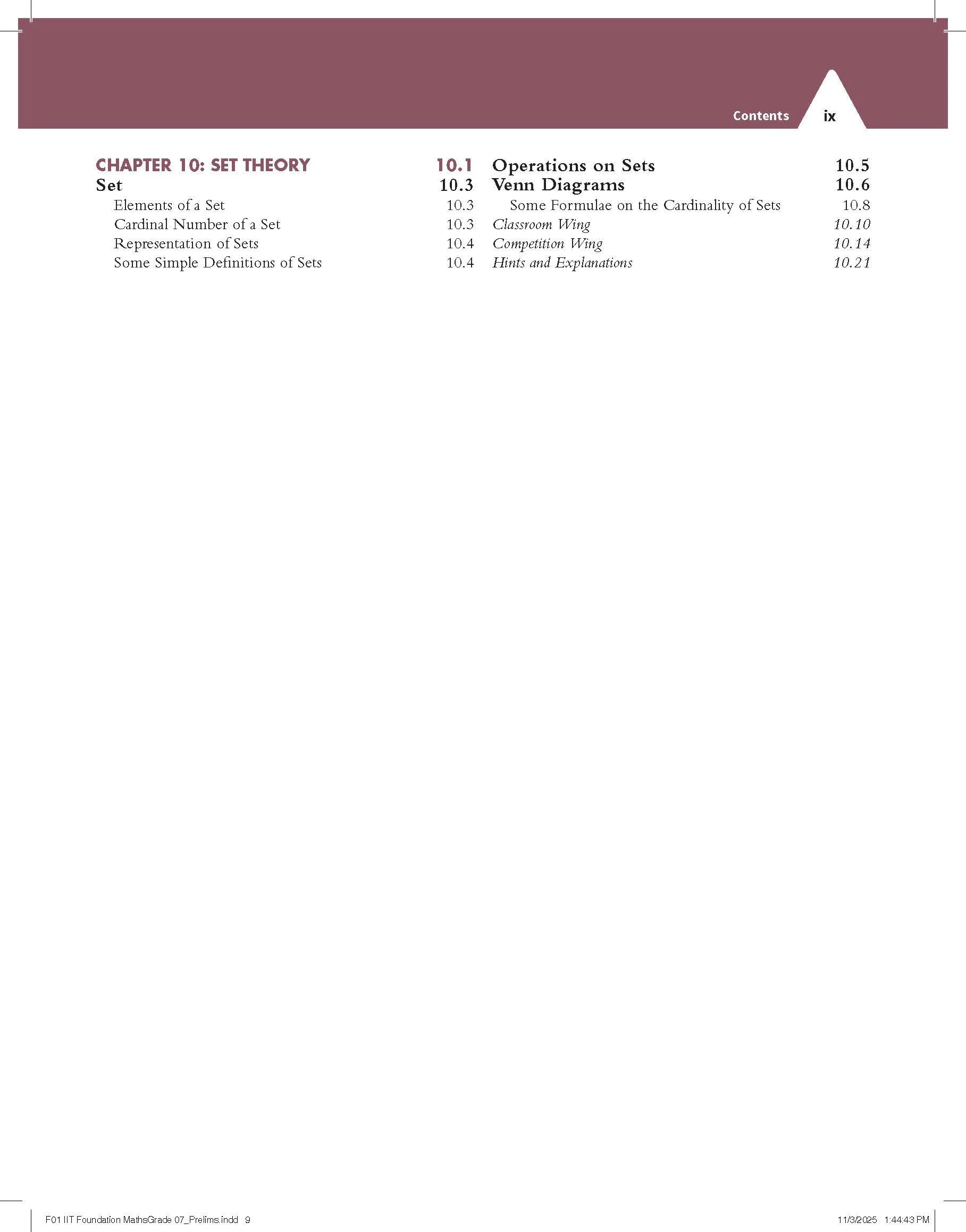 Contents ix

CHAPTER 10: SET THEORY 10.1
Set 10.3
Elements of a Set 10.3
Cardinal Number of a Set 10.3
Representation of Sets 10.4
Some Simple Definitions of Sets 10.4

Operations on Sets 10.5
Venn Diagrams 10.6
Some Formulae on the Cardinality of Sets 10.8
Classroom Wing 10.10
Competition Wing 10.14
Hints and Explanations 10.21

F01 IIT Foundation MathsGrade 07_Prelims.indd 9 11/3/2025 1:44:43 PM